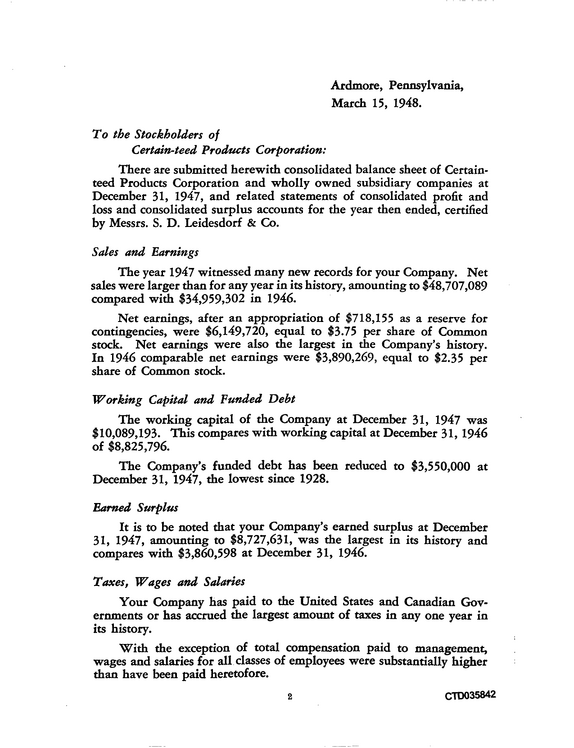 Ardmore, Pennsylvania,
March 15, 1948.

To the Stockholders of
Certain-teed Products Corporation:

There are submitted herewith consolidated balance sheet of Certain-teed Products Corporation and wholly owned subsidiary companies at December 31, 1947, and related statements of consolidated profit and loss and consolidated surplus accounts for the year then ended, certified by Messrs. S. D. Leidesdorf & Co.

Sales and Earnings

The year 1947 witnessed many new records for your Company. Net sales were larger than for any year in its history, amounting to $48,707,089 compared with $34,959,302 in 1946.

Net earnings, after an appropriation of $718,155 as a reserve for contingencies, were $6,149,720, equal to $3.75 per share of Common stock. Net earnings were also the largest in the Company's history. In 1946 comparable net earnings were $3,890,269, equal to $2.35 per share of Common stock.

Working Capital and Funded Debt

The working capital of the Company at December 31, 1947 was $10,089,193. This compares with working capital at December 31, 1946 of $8,825,796.

The Company's funded debt has been reduced to $3,550,000 at December 31, 1947, the lowest since 1928.

Earned Surplus

It is to be noted that your Company's earned surplus at December 31, 1947, amounting to $8,727,631, was the largest in its history and compares with $3,860,598 at December 31, 1946.

Taxes, Wages and Salaries

Your Company has paid to the United States and Canadian Governments or has accrued the largest amount of taxes in any one year in its history.

With the exception of total compensation paid to management, wages and salaries for all classes of employees were substantially higher than have been paid heretofore.

2

CTD035842